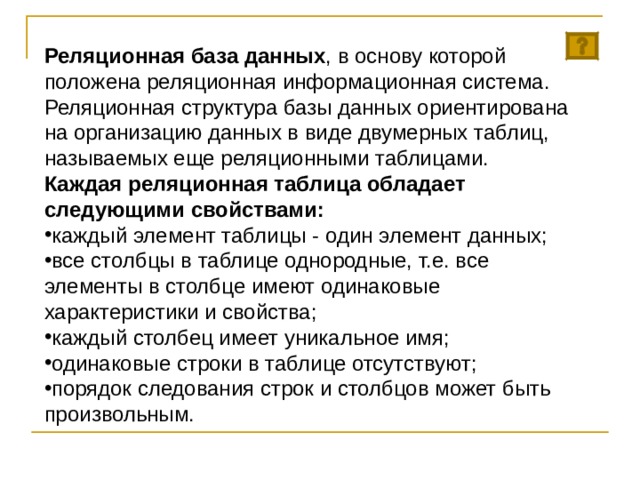 ?

Реляционная база данных, в основу которой положена реляционная информационная система. Реляционная структура базы данных ориентирована на организацию данных в виде двумерных таблиц, называемых еще реляционными таблицами.
Каждая реляционная таблица обладает следующими свойствами:
•каждый элемент таблицы - один элемент данных;
•все столбцы в таблице однородные, т.е. все элементы в столбце имеют одинаковые характеристики и свойства;
•каждый столбец имеет уникальное имя;
•одинаковые строки в таблице отсутствуют;
•порядок следования строк и столбцов может быть произвольным.